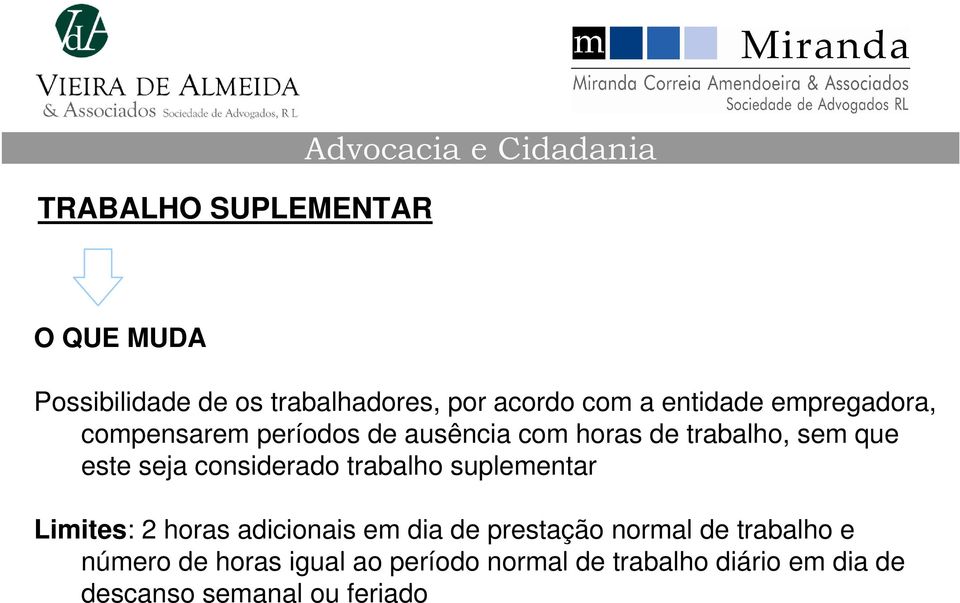 VdA
VIEIRA DE ALMEIDA
& Associados Sociedade de Advogados, R L

m
Miranda
Miranda Correia Amendoeira & Associados
Sociedade de Advogados RL

Advocacia e Cidadania

TRABALHO SUPLEMENTAR

O QUE MUDA

Possibilidade de os trabalhadores, por acordo com a entidade empregadora, compensarem períodos de ausência com horas de trabalho, sem que este seja considerado trabalho suplementar

Limites: 2 horas adicionais em dia de prestação normal de trabalho e número de horas igual ao período normal de trabalho diário em dia de descanso semanal ou feriado